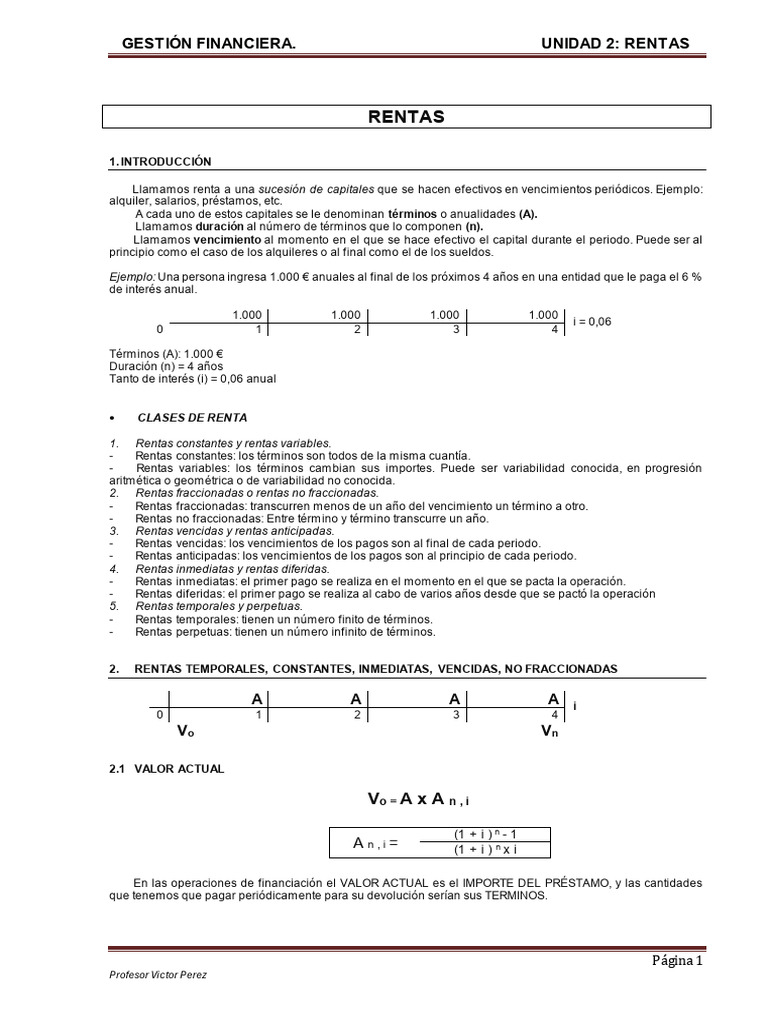 GESTIÓN FINANCIERA. UNIDAD 2: RENTAS

RENTAS

1. INTRODUCCIÓN

Llamamos renta a una sucesión de capitales que se hacen efectivos en vencimientos periódicos. Ejemplo: alquiler, salarios, préstamos, etc.
A cada uno de estos capitales se le denominan términos o anualidades (A).
Llamamos duración al número de términos que lo componen (n).
Llamamos vencimiento al momento en el que se hace efectivo el capital durante el periodo. Puede ser al principio como el caso de los alquileres o al final como el de los sueldos.

Ejemplo: Una persona ingresa 1.000 € anuales al final de los próximos 4 años en una entidad que le paga el 6 % de interés anual.

1.000 1.000 1.000 1.000
0 1 2 3 4 i = 0,06

Términos (A): 1.000 €
Duración (n) = 4 años
Tanto de interés (i) = 0,06 anual

• CLASES DE RENTA

1. Rentas constantes y rentas variables.
- Rentas constantes: los términos son todos de la misma cuantía.
- Rentas variables: los términos cambian sus importes. Puede ser variabilidad conocida, en progresión aritmética o geométrica o de variabilidad no conocida.
2. Rentas fraccionadas o rentas no fraccionadas.
- Rentas fraccionadas: transcurren menos de un año del vencimiento un término a otro.
- Rentas no fraccionadas: Entre término y término transcurre un año.
3. Rentas vencidas y rentas anticipadas.
- Rentas vencidas: los vencimientos de los pagos son al final de cada periodo.
- Rentas anticipadas: los vencimientos de los pagos son al principio de cada periodo.
4. Rentas inmediatas y rentas diferidas.
- Rentas inmediatas: el primer pago se realiza en el momento en el que se pacta la operación.
- Rentas diferidas: el primer pago se realiza al cabo de varios años desde que se pactó la operación
5. Rentas temporales y perpetuas.
- Rentas temporales: tienen un número finito de términos.
- Rentas perpetuas: tienen un número infinito de términos.

2. RENTAS TEMPORALES, CONSTANTES, INMEDIATAS, VENCIDAS, NO FRACCIONADAS

A A A A
0 1 2 3 4 i
$V_o$ $V_n$

2.1 VALOR ACTUAL

$V_o = A \times A_{n,i}$

$A_{n,i} = \frac{(1+i)^n - 1}{(1+i)^n \times i}$

En las operaciones de financiación el VALOR ACTUAL es el IMPORTE DEL PRÉSTAMO, y las cantidades que tenemos que pagar periódicamente para su devolución serían sus TERMINOS.

Página 1

Profesor Victor Perez